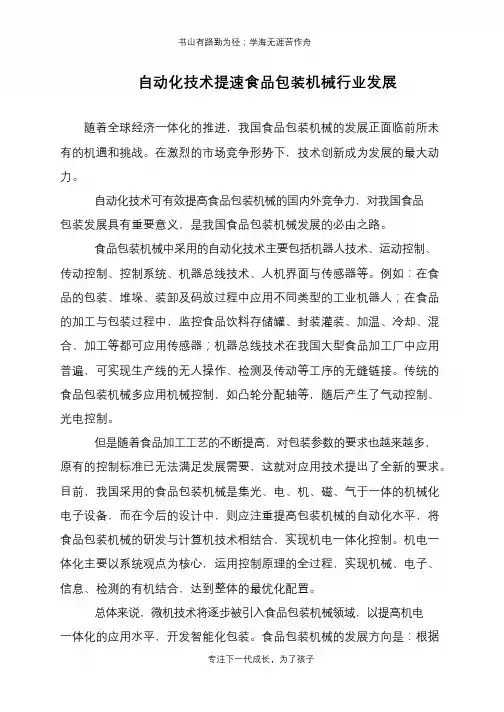 书山有路勤为径；学海无涯苦作舟

自动化技术提速食品包装机械行业发展

随着全球经济一体化的推进，我国食品包装机械的发展正面临前所未有的机遇和挑战。在激烈的市场竞争形势下，技术创新成为发展的最大动力。

自动化技术可有效提高食品包装机械的国内外竞争力，对我国食品包装发展具有重要意义，是我国食品包装机械发展的必由之路。

食品包装机械中采用的自动化技术主要包括机器人技术、运动控制、传动控制、控制系统、机器总线技术、人机界面与传感器等。例如：在食品的包装、堆垛、装卸及码放过程中应用不同类型的工业机器人；在食品的加工与包装过程中，监控食品饮料存储罐、封装灌装、加温、冷却、混合、加工等都可应用传感器；机器总线技术在我国大型食品加工厂中应用普遍，可实现生产线的无人操作、检测及传动等工序的无缝链接。传统的食品包装机械多应用机械控制，如凸轮分配轴等，随后产生了气动控制、光电控制。

但是随着食品加工工艺的不断提高，对包装参数的要求也越来越多，原有的控制标准已无法满足发展需要，这就对应用技术提出了全新的要求。目前，我国采用的食品包装机械是集光、电、机、磁、气于一体的机械化电子设备，而在今后的设计中，则应注重提高包装机械的自动化水平，将食品包装机械的研发与计算机技术相结合，实现机电一体化控制。机电一体化主要以系统观点为核心，运用控制原理的全过程，实现机械、电子、信息、检测的有机结合，达到整体的最优化配置。

总体来说，微机技术将逐步被引入食品包装机械领域，以提高机电一体化的应用水平，开发智能化包装。食品包装机械的发展方向是：根据

专注下一代成长，为了孩子